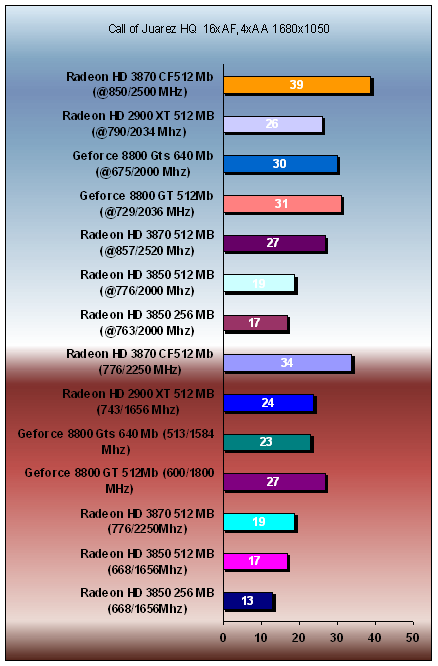 Call of Juarez HQ 16xAF, 4xAA 1680x1050

Radeon HD 3870 CF512 Mb (@850/2500 MHz)
39

Radeon HD 2900 XT 512 MB (@790/2034 Mhz)
26

Geforce 8800 Gts 640 Mb (@675/2000 Mhz)
30

Geforce 8800 GT 512Mb (@729/2036 MHz)
31

Radeon HD 3870 512 MB (@857/2520 Mhz)
27

Radeon HD 3850 512 MB (@776/2000 Mhz)
19

Radeon HD 3850 256 MB (@763/2000 Mhz)
17

Radeon HD 3870 CF512 Mb (776/2250 MHz)
34

Radeon HD 2900 XT 512 MB (743/1656 Mhz)
24

Geforce 8800 Gts 640 Mb (513/1584 Mhz)
23

Geforce 8800 GT 512Mb (600/1800 MHz)
27

Radeon HD 3870 512 MB (776/2250Mhz)
19

Radeon HD 3850 512 MB (668/1656Mhz)
17

Radeon HD 3850 256 MB (668/1656Mhz)
13

0 10 20 30 40 50